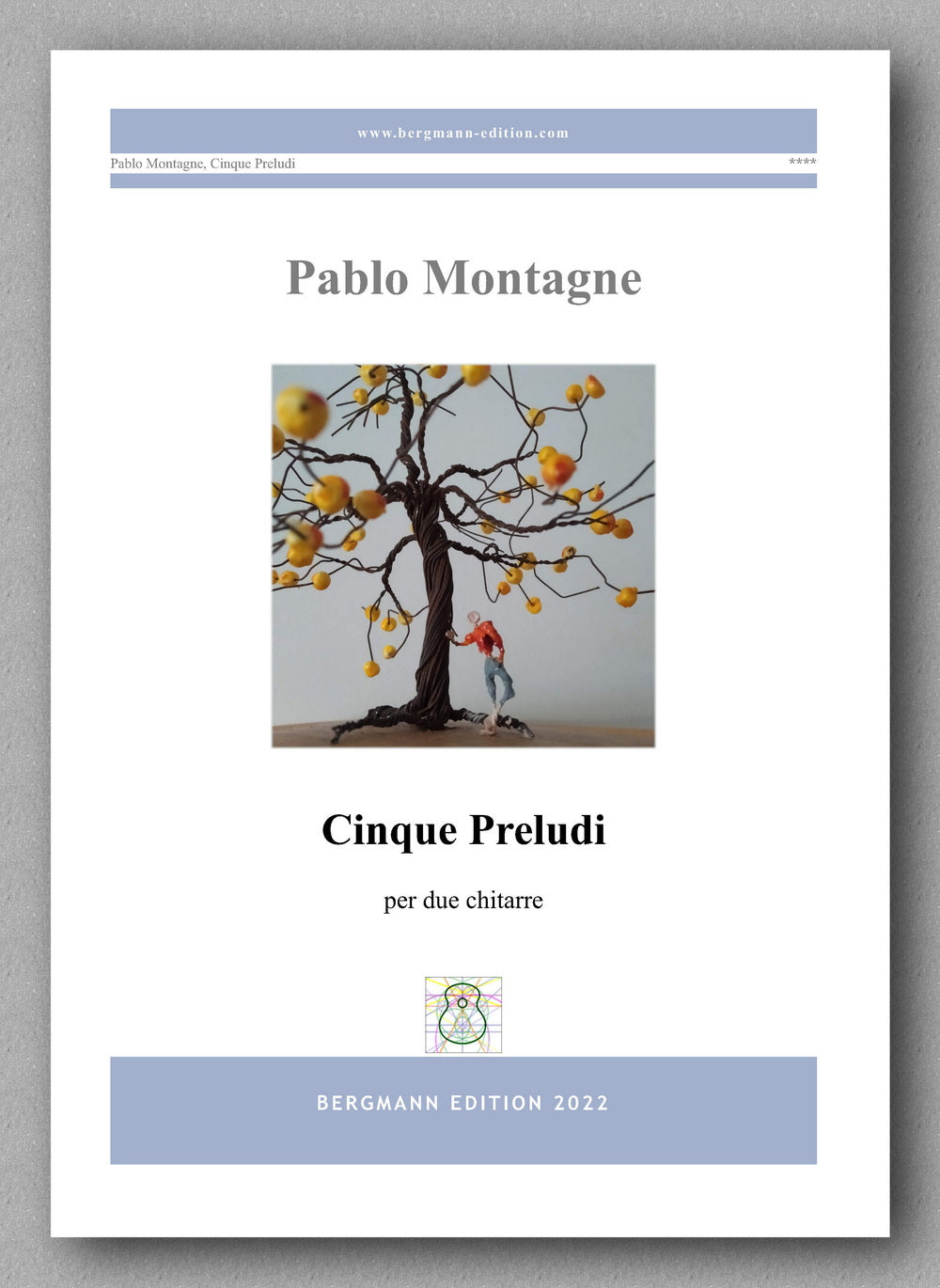 www.bergmann-edition.com

Pablo Montagne, Cinque Preludi

****

Pablo Montagne

Cinque Preludi

per due chitarre

BERGMANN EDITION 2022